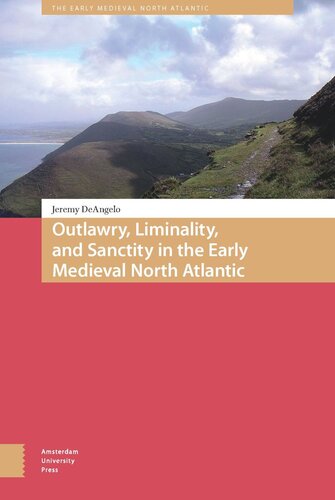 THE EARLY MEDIEVAL NORTH ATLANTIC

Jeremy DeAngelo

Outlawry, Liminality, and Sanctity in the Early Medieval North Atlantic

Amsterdam University Press